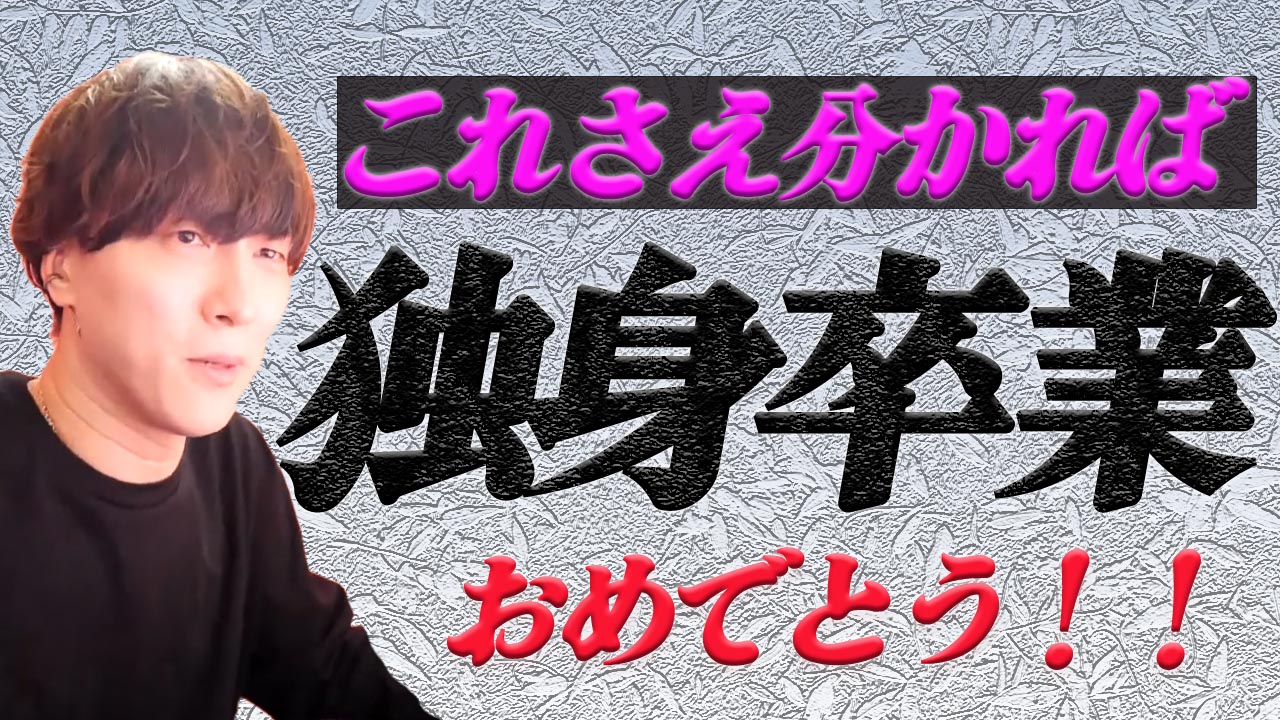 これさえ分かれば

独身卒業

おめでとう！！